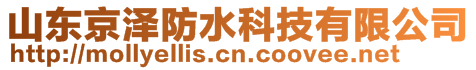 山东京泽防水科技有限公司
http://mollyellis.cn.coovee.net